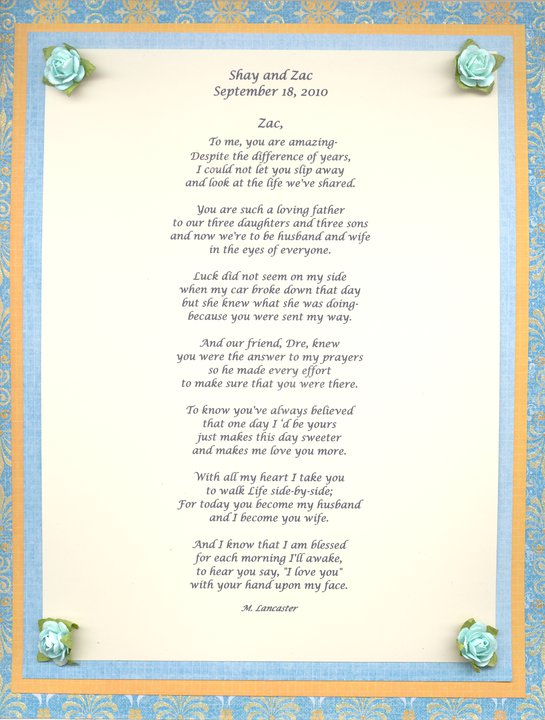 Shay and Zac
September 18, 2010

Zac,

To me, you are amazing-
Despite the difference of years,
I could not let you slip away
and look at the life we've shared.

You are such a loving father
to our three daughters and three sons
and now we're to be husband and wife
in the eyes of everyone.

Luck did not seem on my side
when my car broke down that day
but she knew what she was doing-
because you were sent my way.

And our friend, Dre, knew
you were the answer to my prayers
so he made every effort
to make sure that you were there.

To know you've always believed
that one day I 'd be yours
just makes this day sweeter
and makes me love you more.

With all my heart I take you
to walk Life side-by-side;
For today you become my husband
and I become you wife.

And I know that I am blessed
for each morning I'll awake,
to hear you say, "I love you"
with your hand upon my face.

M. Lancaster